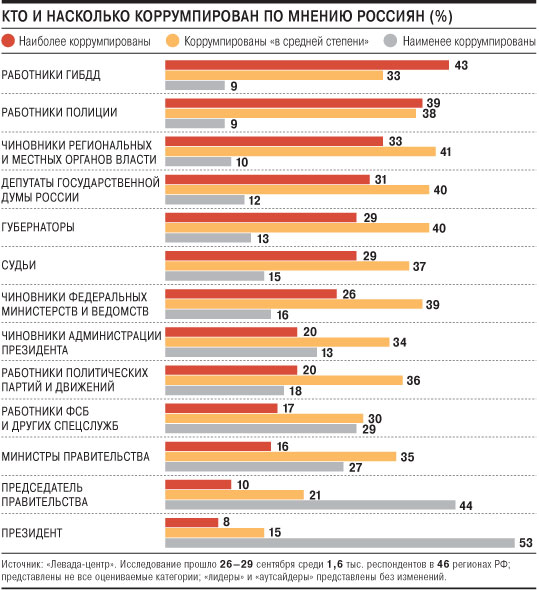 КТО И НАСКОЛЬКО КОРРУМПИРОВАН ПО МНЕНИЮ РОССИЯН (%)

Наиболее коррумпированы
Коррумпированы «в средней степени»
Наименее коррумпированы

РАБОТНИКИ ГИБДД 43 33 9
РАБОТНИКИ ПОЛИЦИИ 39 38 9
ЧИНОВНИКИ РЕГИОНАЛЬНЫХ И МЕСТНЫХ ОРГАНОВ ВЛАСТИ 33 41 10
ДЕПУТАТЫ ГОСУДАРСТВЕННОЙ ДУМЫ РОССИИ 31 40 12
ГУБЕРНАТОРЫ 29 40 13
СУДЬИ 29 37 15
ЧИНОВНИКИ ФЕДЕРАЛЬНЫХ МИНИСТЕРСТВ И ВЕДОМСТВ 26 39 16
ЧИНОВНИКИ АДМИНИСТРАЦИИ ПРЕЗИДЕНТА 20 34 13
РАБОТНИКИ ПОЛИТИЧЕСКИХ ПАРТИЙ И ДВИЖЕНИЙ 20 36 18
РАБОТНИКИ ФСБ И ДРУГИХ СПЕЦСЛУЖБ 17 30 29
МИНИСТРЫ ПРАВИТЕЛЬСТВА 16 35 27
ПРЕДСЕДАТЕЛЬ ПРАВИТЕЛЬСТВА 10 21 44
ПРЕЗИДЕНТ 8 15 53

Источник: «Левада-центр». Исследование прошло 26–29 сентября среди 1,6 тыс. респондентов в 46 регионах РФ; представлены не все оцениваемые категории; «лидеры» и «аутсайдеры» представлены без изменений.